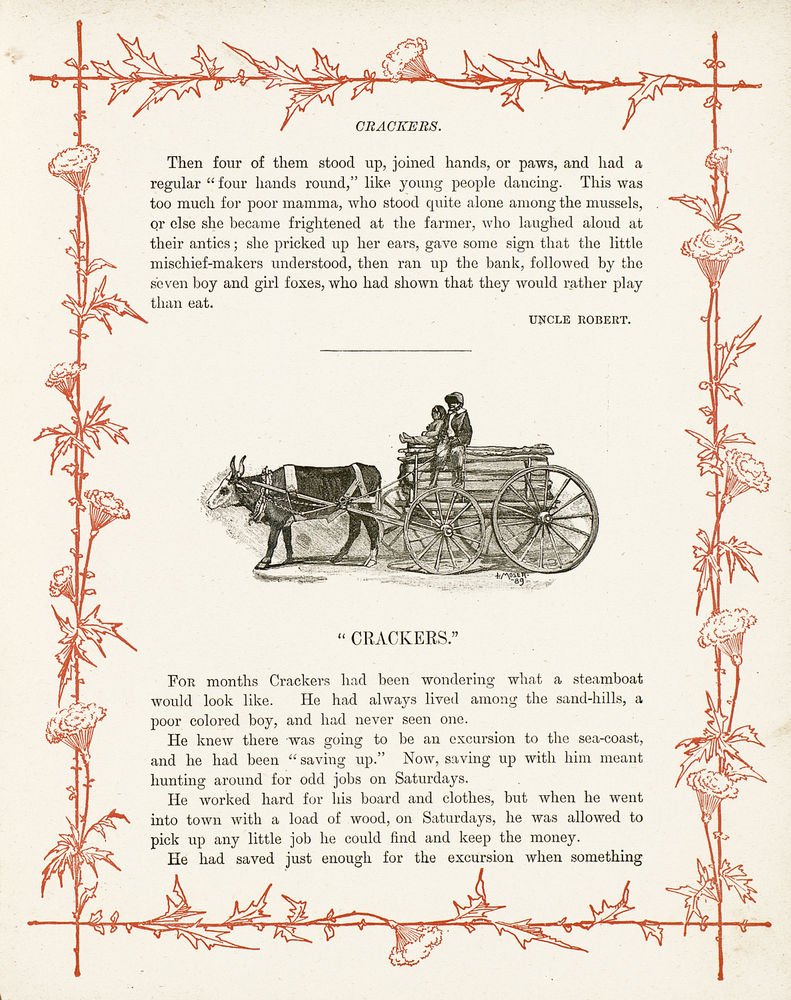 CRACKERS.

Then four of them stood up, joined hands, or paws, and had a regular "four hands round," like young people dancing. This was too much for poor mamma, who stood quite alone among the mussels, or else she became frightened at the farmer, who laughed aloud at their antics; she pricked up her ears, gave some sign that the little mischief-makers understood, then ran up the bank, followed by the seven boy and girl foxes, who had shown that they would rather play than eat.

UNCLE ROBERT.

"CRACKERS."

For months Crackers had been wondering what a steamboat would look like. He had always lived among the sand-hills, a poor colored boy, and had never seen one.

He knew there was going to be an excursion to the sea-coast, and he had been "saving up." Now, saving up with him meant hunting around for odd jobs on Saturdays.

He worked hard for his board and clothes, but when he went into town with a load of wood, on Saturdays, he was allowed to pick up any little job he could find and keep the money.

He had saved just enough for the excursion when something